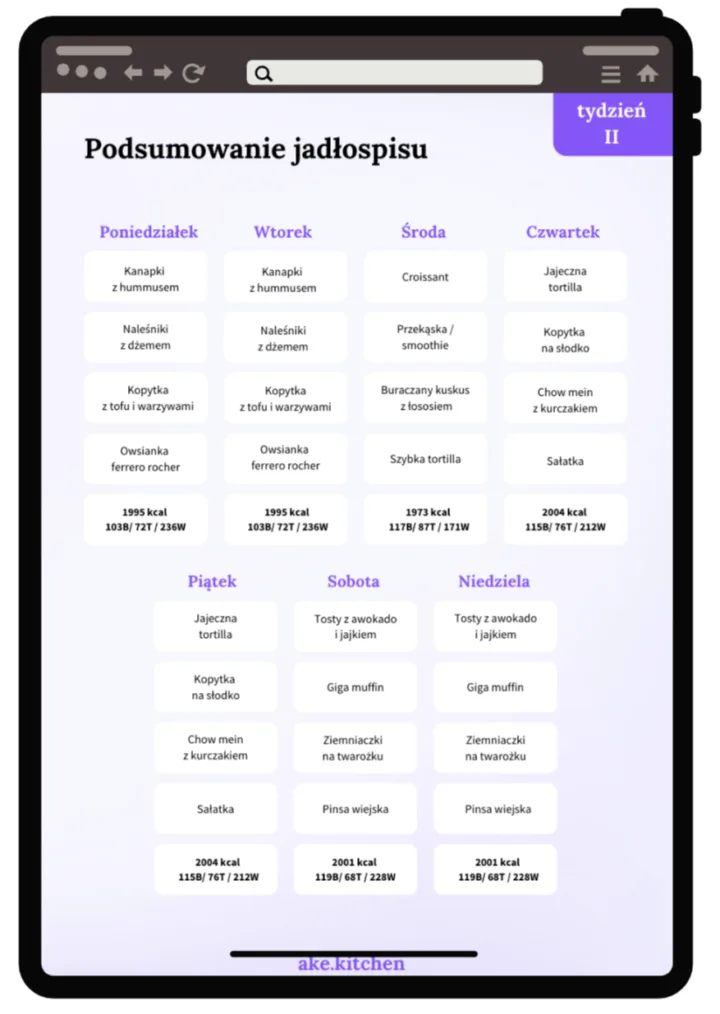 tydzień II

Podsumowanie jadłospisu

Poniedziałek
Kanapki z hummusem
Naleśniki z dżemem
Kopytka z tofu i warzywami
Owsianka ferrero rocher
1995 kcal 103B/ 72T / 236W

Wtorek
Kanapki z hummusem
Naleśniki z dżemem
Kopytka z tofu i warzywami
Owsianka ferrero rocher
1995 kcal 103B/ 72T / 236W

Środa
Croissant
Przekąska / smoothie
Buraczany kuskus z łososiem
Szybka tortilla
1973 kcal 117B/ 87T / 171W

Czwartek
Jajeczna tortilla
Kopytka na słodko
Chow mein z kurczakiem
Sałatka
2004 kcal 115B/ 76T / 212W

Piątek
Jajeczna tortilla
Kopytka na słodko
Chow mein z kurczakiem
Sałatka
2004 kcal 115B/ 76T / 212W

Sobota
Tosty z awokado i jajkiem
Giga muffin
Ziemniaczki na twarożku
Pinsa wiejska
2001 kcal 119B/ 68T / 228W

Niedziela
Tosty z awokado i jajkiem
Giga muffin
Ziemniaczki na twarożku
Pinsa wiejska
2001 kcal 119B/ 68T / 228W

ake.kitchen